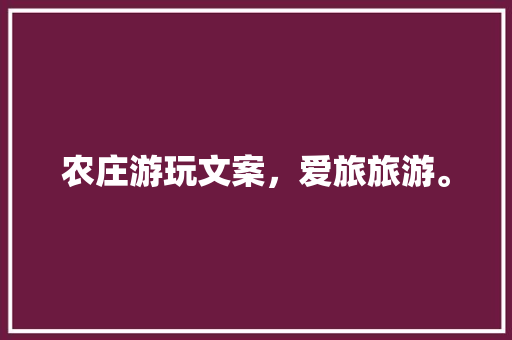 农庄游玩文案，爱旅旅游。